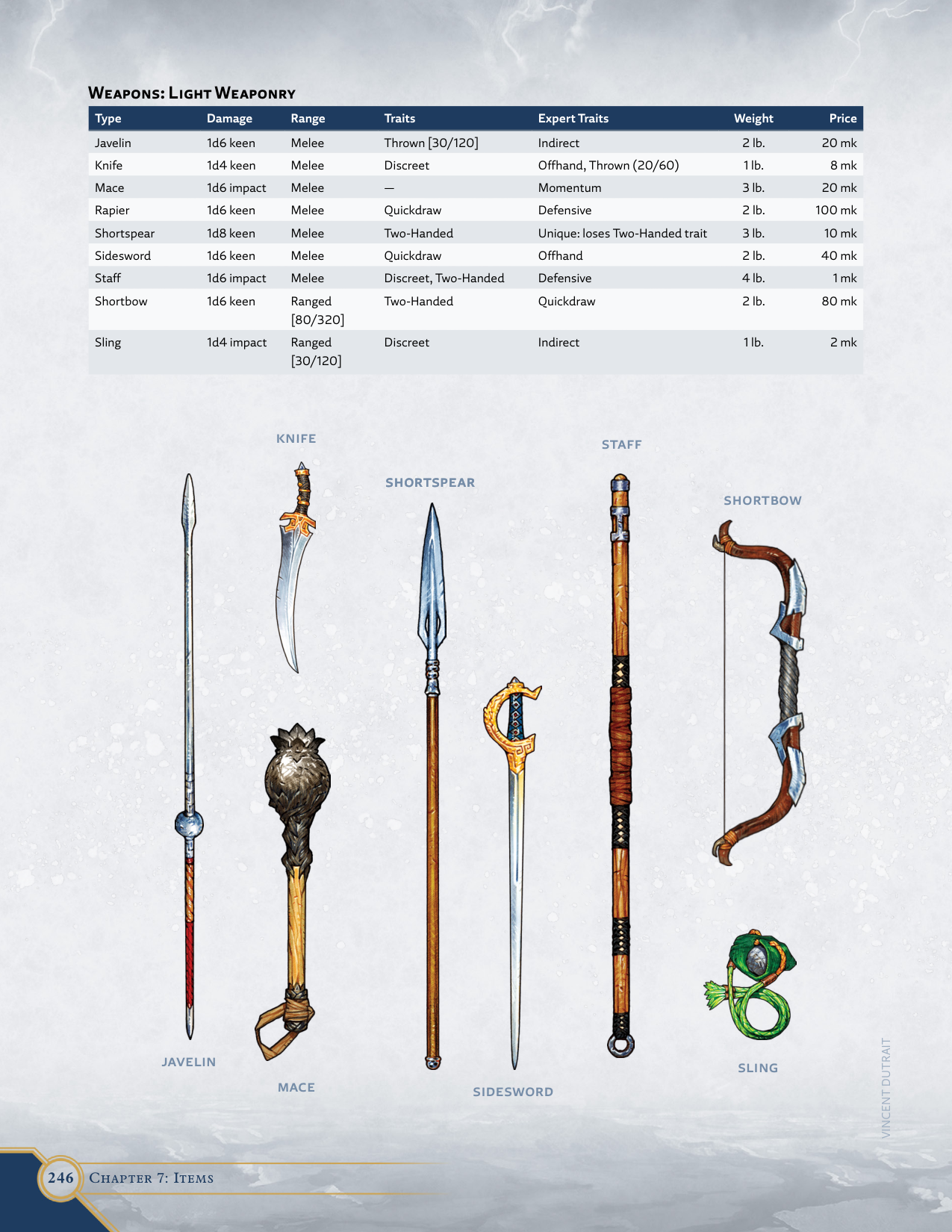 Weapons: Light Weaponry

| Type | Damage | Range | Traits | Expert Traits | Weight | Price |
|---|---|---|---|---|---|---|
| Javelin | 1d6 keen | Melee | Thrown [30/120] | Indirect | 2 lb. | 20 mk |
| Knife | 1d4 keen | Melee | Discreet | Offhand, Thrown (20/60) | 1 lb. | 8 mk |
| Mace | 1d6 impact | Melee | — | Momentum | 3 lb. | 20 mk |
| Rapier | 1d6 keen | Melee | Quickdraw | Defensive | 2 lb. | 100 mk |
| Shortspear | 1d8 keen | Melee | Two-Handed | Unique: loses Two-Handed trait | 3 lb. | 10 mk |
| Sidesword | 1d6 keen | Melee | Quickdraw | Offhand | 2 lb. | 40 mk |
| Staff | 1d6 impact | Melee | Discreet, Two-Handed | Defensive | 4 lb. | 1 mk |
| Shortbow | 1d6 keen | Ranged [80/320] | Two-Handed | Quickdraw | 2 lb. | 80 mk |
| Sling | 1d4 impact | Ranged [30/120] | Discreet | Indirect | 1 lb. | 2 mk |

KNIFE

STAFF

SHORTSPEAR

SHORTBOW

JAVELIN

MACE

SIDESWORD

SLING

VINCENT DUTRAIT

246 Chapter 7: Items